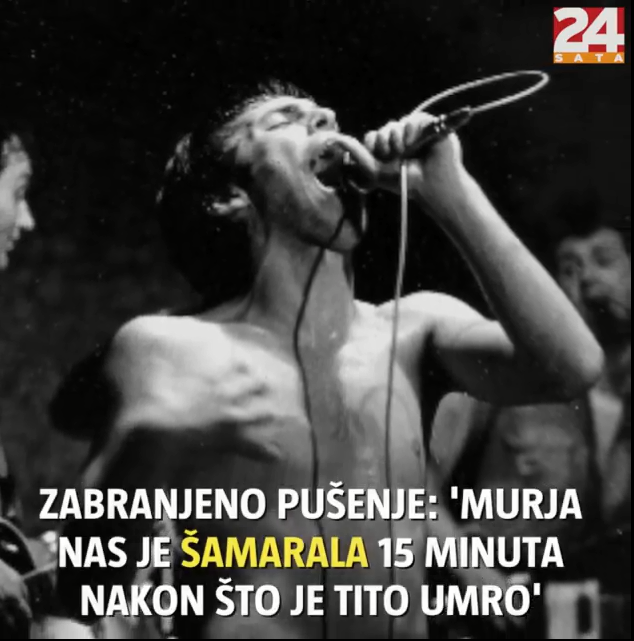 24
SATA

ZABRANJENO PUŠENJE: 'MURJA NAS JE ŠAMARALA 15 MINUTA NAKON ŠTO JE TITO UMRO'